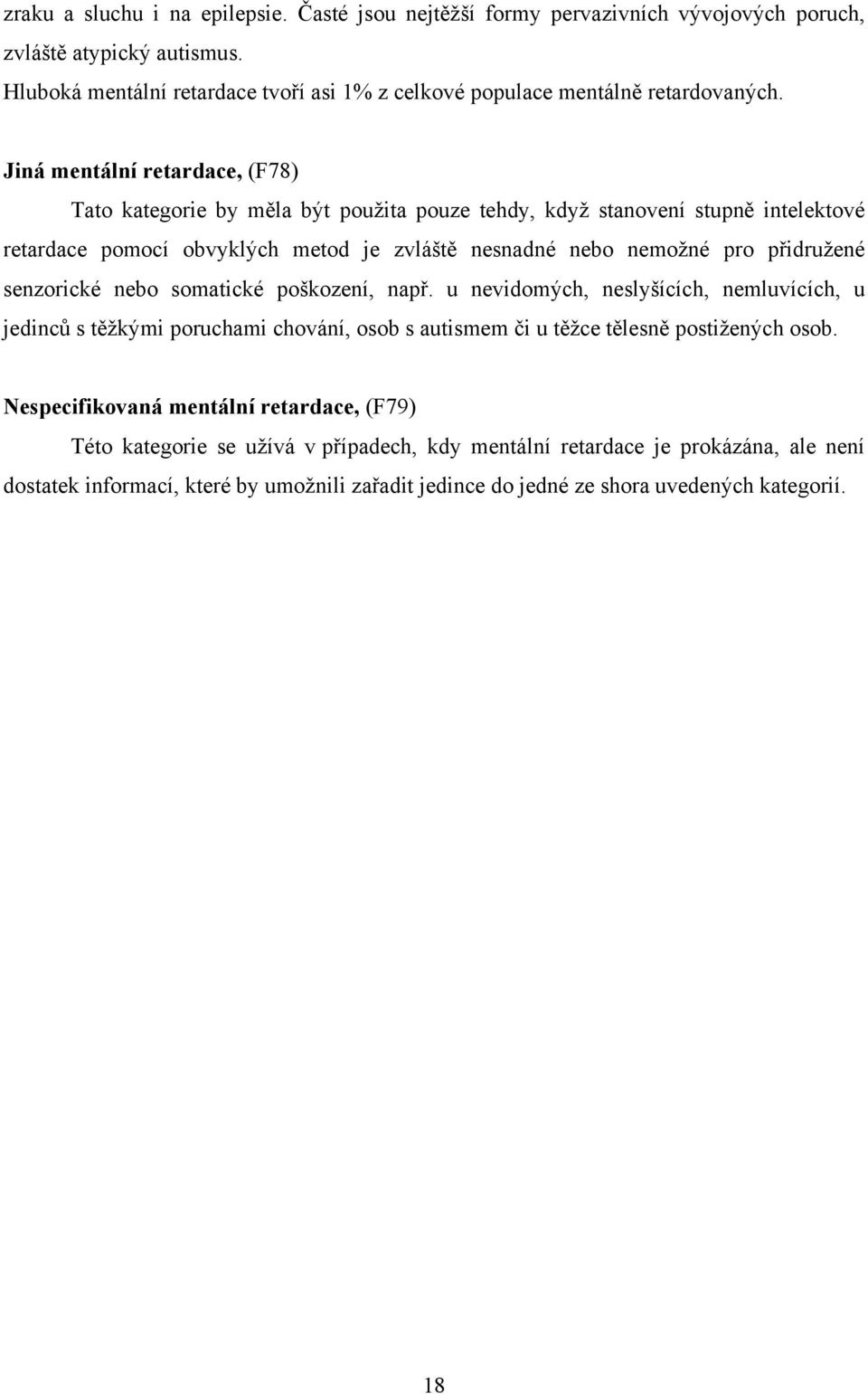 zraku a sluchu i na epilepsie. Časté jsou nejtěžší formy pervazivních vývojových poruch, zvláště atypický autismus.
Hluboká mentální retardace tvoří asi 1% z celkové populace mentálně retardovaných.

Jiná mentální retardace, (F78)

Tato kategorie by měla být použita pouze tehdy, když stanovení stupně intelektové retardace pomocí obvyklých metod je zvláště nesnadné nebo nemožné pro přidružené senzorické nebo somatické poškození, např. u nevidomých, neslyšících, nemluvících, u jedinců s těžkými poruchami chování, osob s autismem či u těžce tělesně postižených osob.

Nespecifikovaná mentální retardace, (F79)

Této kategorie se užívá v případech, kdy mentální retardace je prokázána, ale není dostatek informací, které by umožnili zařadit jedince do jedné ze shora uvedených kategorií.

18